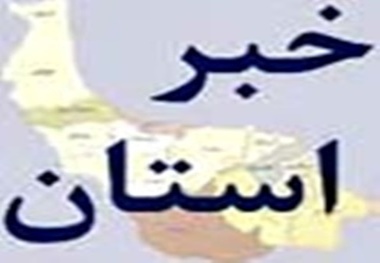 خبر
استان